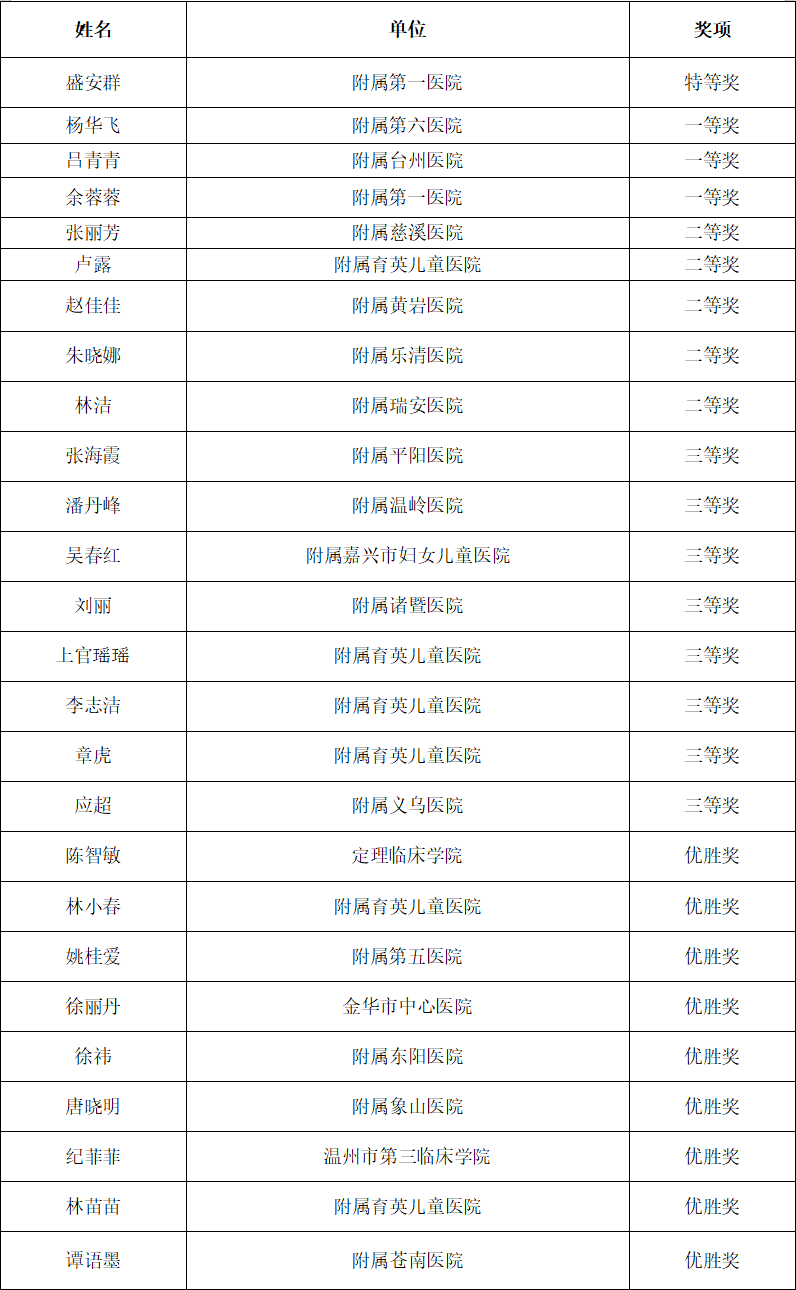 | 姓名 | 单位 | 奖项 |
|---|---|---|
| 盛安群 | 附属第一医院 | 特等奖 |
| 杨华飞 | 附属第六医院 | 一等奖 |
| 吕青青 | 附属台州医院 | 一等奖 |
| 余蓉蓉 | 附属第一医院 | 一等奖 |
| 张丽芳 | 附属慈溪医院 | 二等奖 |
| 卢露 | 附属育英儿童医院 | 二等奖 |
| 赵佳佳 | 附属黄岩医院 | 二等奖 |
| 朱晓娜 | 附属乐清医院 | 二等奖 |
| 林洁 | 附属瑞安医院 | 二等奖 |
| 张海霞 | 附属平阳医院 | 三等奖 |
| 潘丹峰 | 附属温岭医院 | 三等奖 |
| 吴春红 | 附属嘉兴市妇女儿童医院 | 三等奖 |
| 刘丽 | 附属诸暨医院 | 三等奖 |
| 上官瑶瑶 | 附属育英儿童医院 | 三等奖 |
| 李志洁 | 附属育英儿童医院 | 三等奖 |
| 章虎 | 附属育英儿童医院 | 三等奖 |
| 应超 | 附属义乌医院 | 三等奖 |
| 陈智敏 | 定理临床学院 | 优胜奖 |
| 林小春 | 附属育英儿童医院 | 优胜奖 |
| 姚桂爱 | 附属第五医院 | 优胜奖 |
| 徐丽丹 | 金华市中心医院 | 优胜奖 |
| 徐祎 | 附属东阳医院 | 优胜奖 |
| 唐晓明 | 附属象山医院 | 优胜奖 |
| 纪菲菲 | 温州市第三临床学院 | 优胜奖 |
| 林苗苗 | 附属育英儿童医院 | 优胜奖 |
| 谭语墨 | 附属苍南医院 | 优胜奖 |